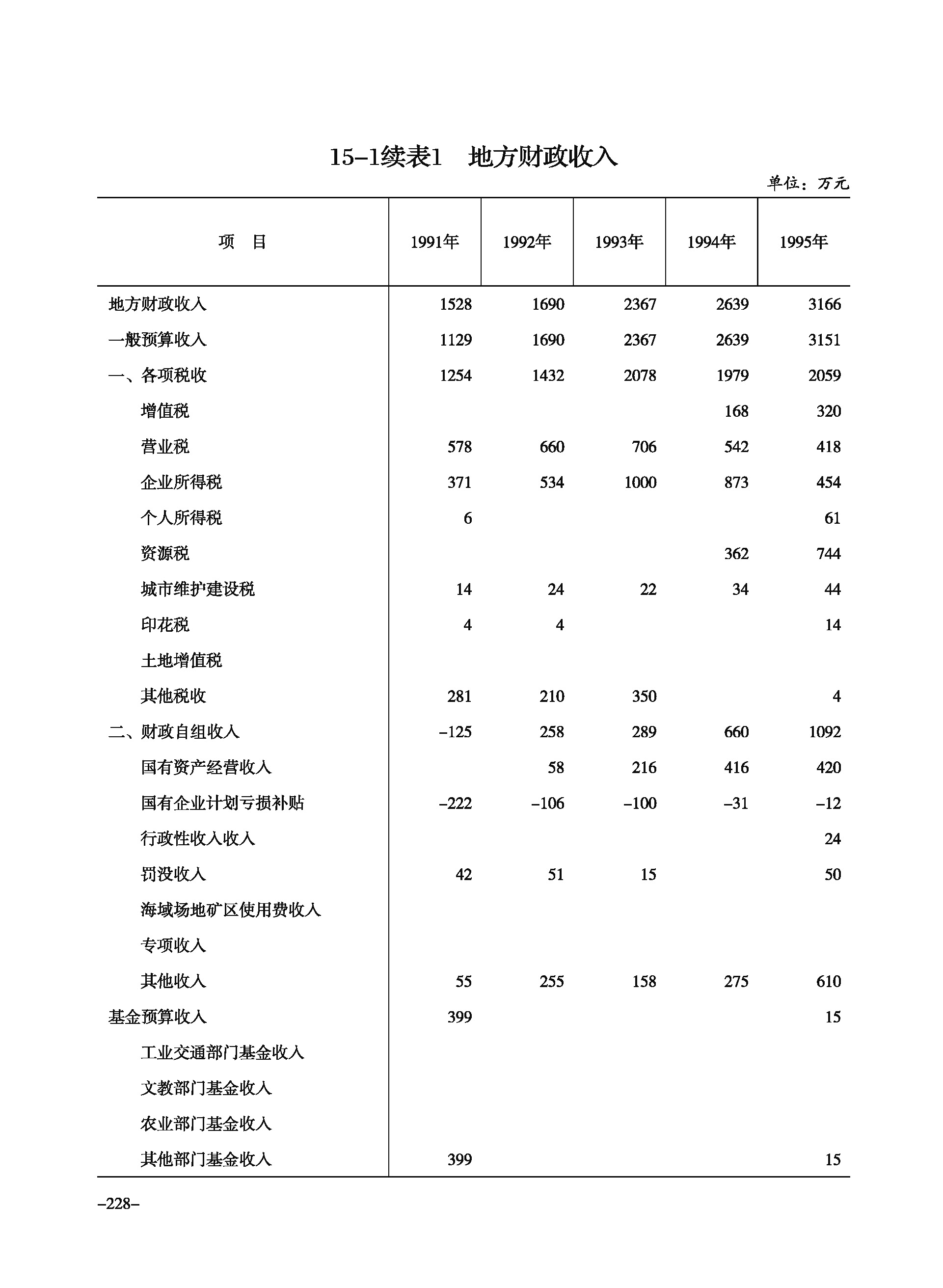 15-1续表1　地方财政收入

单位：万元

| 项　目 | 1991年 | 1992年 | 1993年 | 1994年 | 1995年 |
|---|---|---|---|---|---|
| 地方财政收入 | 1528 | 1690 | 2367 | 2639 | 3166 |
| 一般预算收入 | 1129 | 1690 | 2367 | 2639 | 3151 |
| 一、各项税收 | 1254 | 1432 | 2078 | 1979 | 2059 |
| 增值税 | | | | 168 | 320 |
| 营业税 | 578 | 660 | 706 | 542 | 418 |
| 企业所得税 | 371 | 534 | 1000 | 873 | 454 |
| 个人所得税 | 6 | | | | 61 |
| 资源税 | | | | 362 | 744 |
| 城市维护建设税 | 14 | 24 | 22 | 34 | 44 |
| 印花税 | 4 | 4 | | | 14 |
| 土地增值税 | | | | | |
| 其他税收 | 281 | 210 | 350 | | 4 |
| 二、财政自组收入 | -125 | 258 | 289 | 660 | 1092 |
| 国有资产经营收入 | | 58 | 216 | 416 | 420 |
| 国有企业计划亏损补贴 | -222 | -106 | -100 | -31 | -12 |
| 行政性收入收入 | | | | | 24 |
| 罚没收入 | 42 | 51 | 15 | | 50 |
| 海域场地矿区使用费收入 | | | | | |
| 专项收入 | | | | | |
| 其他收入 | 55 | 255 | 158 | 275 | 610 |
| 基金预算收入 | 399 | | | | 15 |
| 工业交通部门基金收入 | | | | | |
| 文教部门基金收入 | | | | | |
| 农业部门基金收入 | | | | | |
| 其他部门基金收入 | 399 | | | | 15 |

-228-